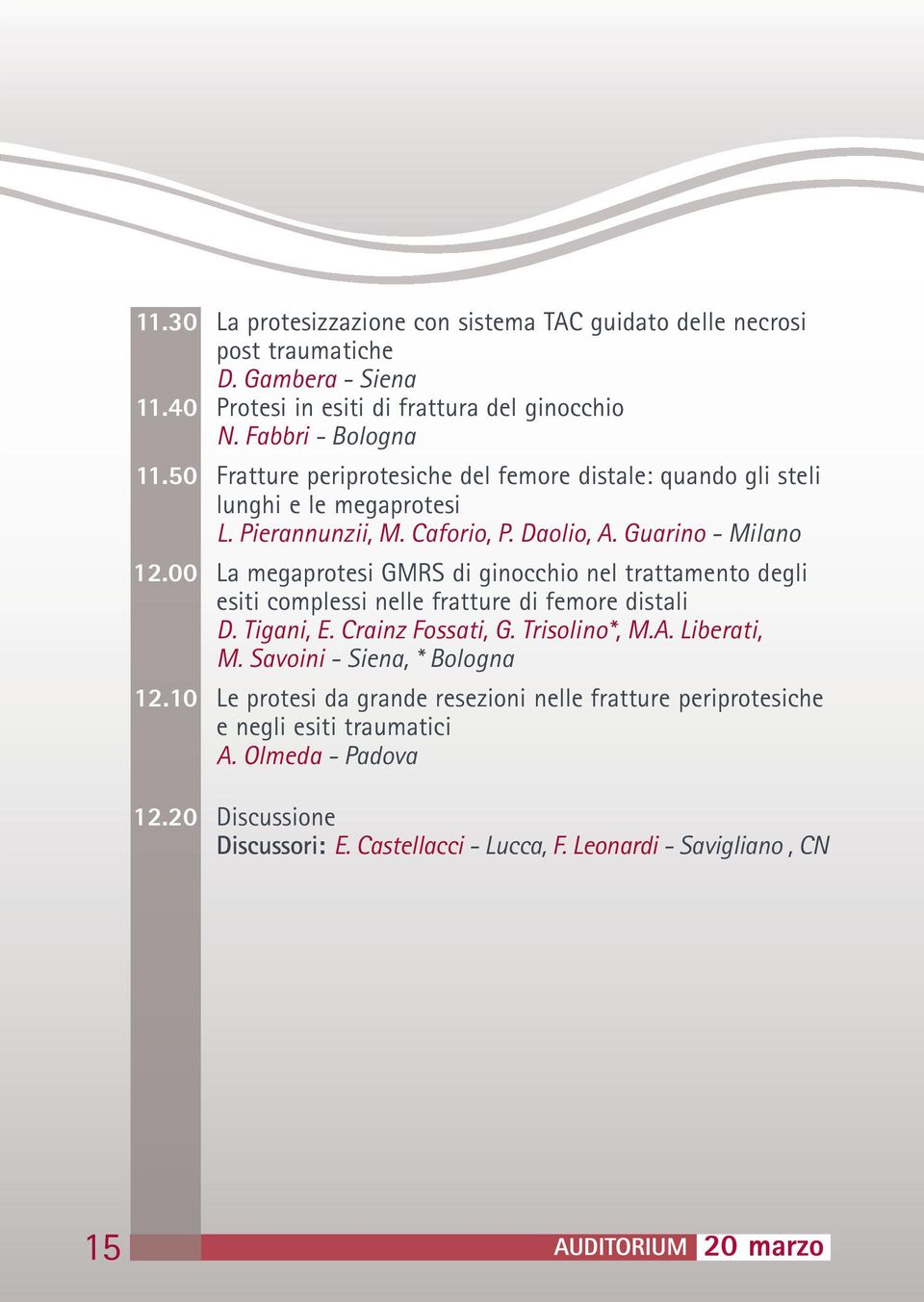 11.30 La protesizzazione con sistema TAC guidato delle necrosi post traumatiche
D. Gambera - Siena

11.40 Protesi in esiti di frattura del ginocchio
N. Fabbri - Bologna

11.50 Fratture periprotesiche del femore distale: quando gli steli lunghi e le megaprotesi
L. Pierannunzii, M. Caforio, P. Daolio, A. Guarino - Milano

12.00 La megaprotesi GMRS di ginocchio nel trattamento degli esiti complessi nelle fratture di femore distali
D. Tigani, E. Crainz Fossati, G. Trisolino*, M.A. Liberati, M. Savoini - Siena, * Bologna

12.10 Le protesi da grande resezioni nelle fratture periprotesiche e negli esiti traumatici
A. Olmeda - Padova

12.20 Discussione
Discussori: E. Castellacci - Lucca, F. Leonardi - Savigliano , CN

15

AUDITORIUM 20 marzo